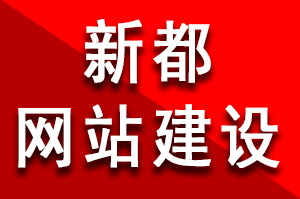 新都
网站建设